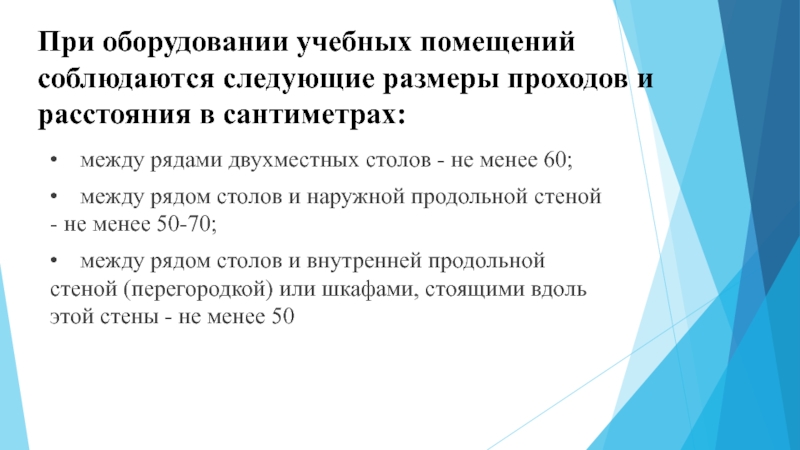 При оборудовании учебных помещений соблюдаются следующие размеры проходов и расстояния в сантиметрах:

• между рядами двухместных столов - не менее 60;

• между рядом столов и наружной продольной стеной - не менее 50-70;

• между рядом столов и внутренней продольной стеной (перегородкой) или шкафами, стоящими вдоль этой стены - не менее 50